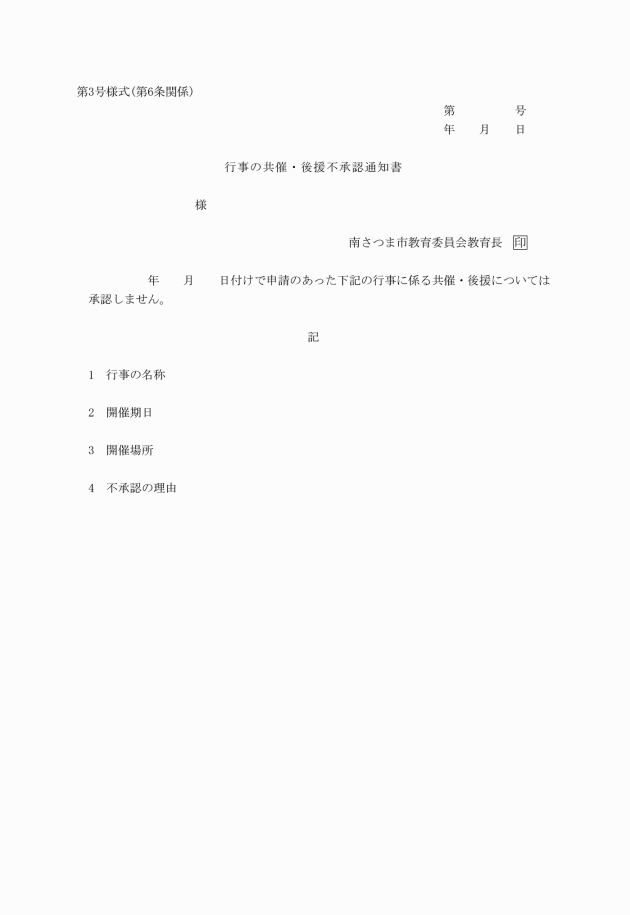 第3号様式(第6条関係)

第　　　　号
年　　月　　日

行事の共催・後援不承認通知書

様

南さつま市教育委員会教育長　印

年　　月　　日付けで申請のあった下記の行事に係る共催・後援については承認しません。

記

1　行事の名称

2　開催期日

3　開催場所

4　不承認の理由